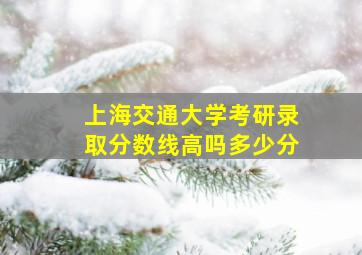 上海交通大学考研录取分数线高吗多少分